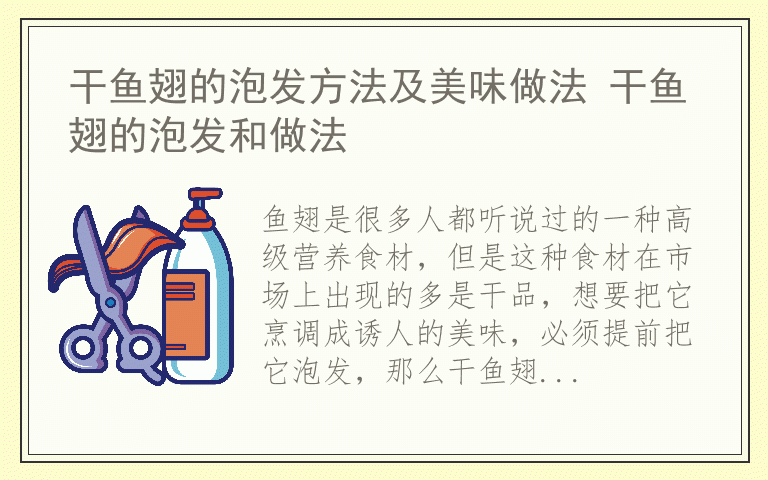 干鱼翅的泡发方法及美味做法 干鱼翅的泡发和做法

鱼翅是很多人都听说过的一种高级营养食材，但是这种食材在市场上出现的多是干品，想要把它烹调成诱人的美味，必须提前把它泡发，那么干鱼翅...